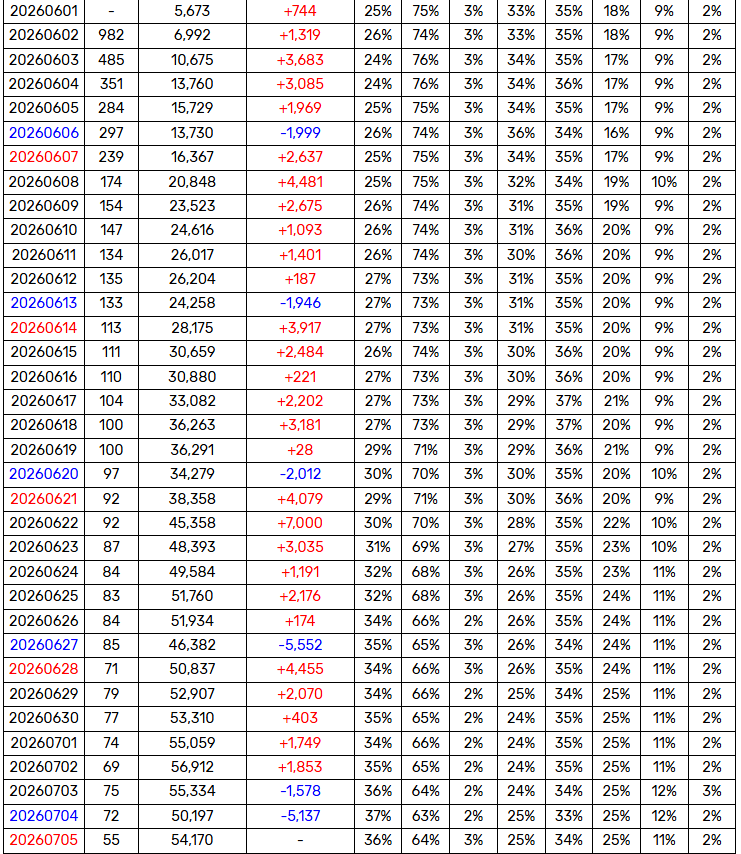 | 20260601 | - | 5,673 | +744 | 25% | 75% | 3% | 33% | 35% | 18% | 9% | 2% |
|---|---|---|---|---|---|---|---|---|---|---|---|
| 20260602 | 982 | 6,992 | +1,319 | 26% | 74% | 3% | 33% | 35% | 18% | 9% | 2% |
| 20260603 | 485 | 10,675 | +3,683 | 24% | 76% | 3% | 34% | 35% | 17% | 9% | 2% |
| 20260604 | 351 | 13,760 | +3,085 | 24% | 76% | 3% | 34% | 36% | 17% | 9% | 2% |
| 20260605 | 284 | 15,729 | +1,969 | 25% | 75% | 3% | 34% | 35% | 17% | 9% | 2% |
| 20260606 | 297 | 13,730 | -1,999 | 26% | 74% | 3% | 36% | 34% | 16% | 9% | 2% |
| 20260607 | 239 | 16,367 | +2,637 | 25% | 75% | 3% | 34% | 35% | 17% | 9% | 2% |
| 20260608 | 174 | 20,848 | +4,481 | 25% | 75% | 3% | 32% | 34% | 19% | 10% | 2% |
| 20260609 | 154 | 23,523 | +2,675 | 26% | 74% | 3% | 31% | 35% | 19% | 9% | 2% |
| 20260610 | 147 | 24,616 | +1,093 | 26% | 74% | 3% | 31% | 36% | 20% | 9% | 2% |
| 20260611 | 134 | 26,017 | +1,401 | 26% | 74% | 3% | 30% | 36% | 20% | 9% | 2% |
| 20260612 | 135 | 26,204 | +187 | 27% | 73% | 3% | 31% | 35% | 20% | 9% | 2% |
| 20260613 | 133 | 24,258 | -1,946 | 27% | 73% | 3% | 31% | 35% | 20% | 9% | 2% |
| 20260614 | 113 | 28,175 | +3,917 | 27% | 73% | 3% | 31% | 35% | 20% | 9% | 2% |
| 20260615 | 111 | 30,659 | +2,484 | 26% | 74% | 3% | 30% | 36% | 20% | 9% | 2% |
| 20260616 | 110 | 30,880 | +221 | 27% | 73% | 3% | 30% | 36% | 20% | 9% | 2% |
| 20260617 | 104 | 33,082 | +2,202 | 27% | 73% | 3% | 29% | 37% | 21% | 9% | 2% |
| 20260618 | 100 | 36,263 | +3,181 | 27% | 73% | 3% | 29% | 37% | 20% | 9% | 2% |
| 20260619 | 100 | 36,291 | +28 | 29% | 71% | 3% | 29% | 36% | 21% | 9% | 2% |
| 20260620 | 97 | 34,279 | -2,012 | 30% | 70% | 3% | 30% | 35% | 20% | 10% | 2% |
| 20260621 | 92 | 38,358 | +4,079 | 29% | 71% | 3% | 30% | 36% | 20% | 9% | 2% |
| 20260622 | 92 | 45,358 | +7,000 | 30% | 70% | 3% | 28% | 35% | 22% | 10% | 2% |
| 20260623 | 87 | 48,393 | +3,035 | 31% | 69% | 3% | 27% | 35% | 23% | 10% | 2% |
| 20260624 | 84 | 49,584 | +1,191 | 32% | 68% | 3% | 26% | 35% | 23% | 11% | 2% |
| 20260625 | 83 | 51,760 | +2,176 | 32% | 68% | 3% | 26% | 35% | 24% | 11% | 2% |
| 20260626 | 84 | 51,934 | +174 | 34% | 66% | 2% | 26% | 35% | 24% | 11% | 2% |
| 20260627 | 85 | 46,382 | -5,552 | 35% | 65% | 3% | 26% | 34% | 24% | 11% | 2% |
| 20260628 | 71 | 50,837 | +4,455 | 34% | 66% | 3% | 26% | 35% | 24% | 11% | 2% |
| 20260629 | 79 | 52,907 | +2,070 | 34% | 66% | 2% | 25% | 34% | 25% | 11% | 2% |
| 20260630 | 77 | 53,310 | +403 | 35% | 65% | 2% | 24% | 35% | 25% | 11% | 2% |
| 20260701 | 74 | 55,059 | +1,749 | 34% | 66% | 2% | 24% | 35% | 25% | 11% | 2% |
| 20260702 | 69 | 56,912 | +1,853 | 35% | 65% | 2% | 24% | 35% | 25% | 11% | 2% |
| 20260703 | 75 | 55,334 | -1,578 | 36% | 64% | 2% | 24% | 34% | 25% | 12% | 3% |
| 20260704 | 72 | 50,197 | -5,137 | 37% | 63% | 2% | 25% | 33% | 25% | 12% | 2% |
| 20260705 | 55 | 54,170 | - | 36% | 64% | 3% | 25% | 34% | 25% | 11% | 2% |